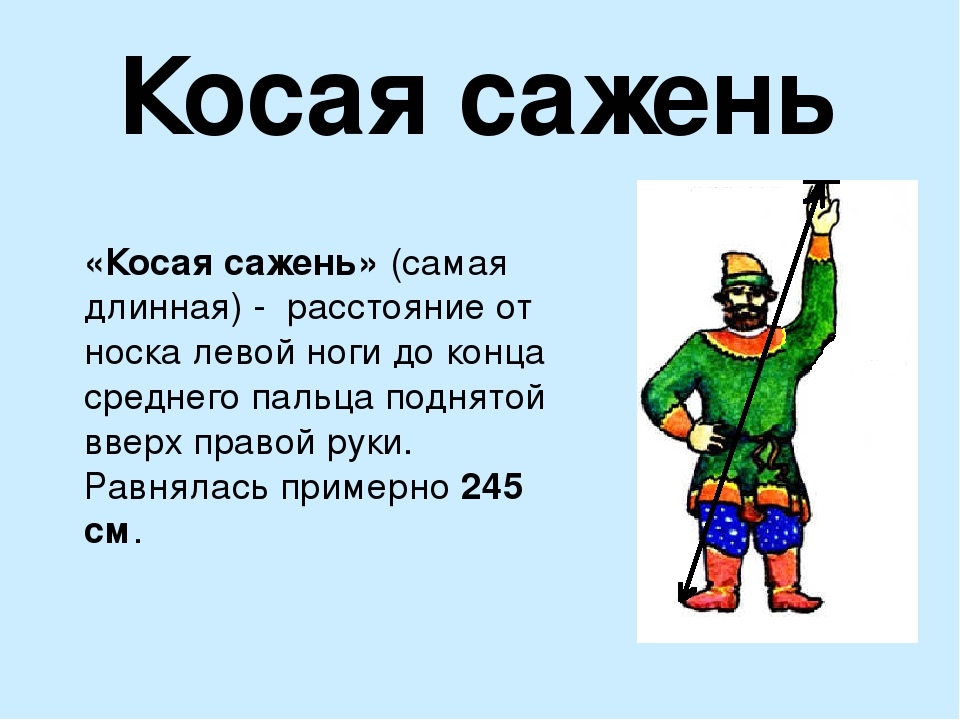 Косая сажень

«Косая сажень» (самая длинная) - расстояние от носка левой ноги до конца среднего пальца поднятой вверх правой руки. Равнялась примерно 245 см.